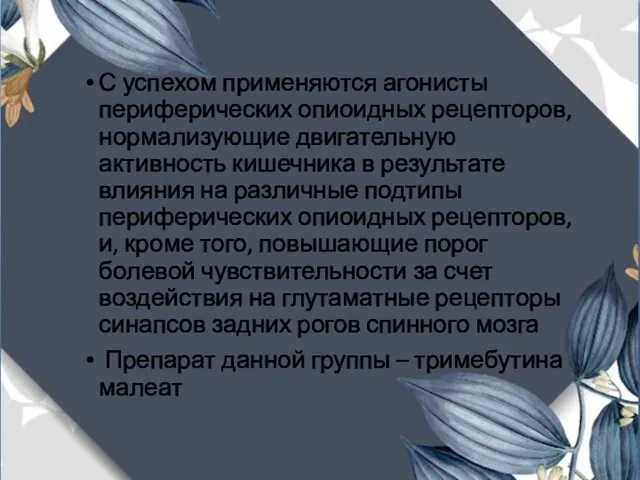 • С успехом применяются агонисты периферических опиоидных рецепторов, нормализующие двигательную активность кишечника в результате влияния на различные подтипы периферических опиоидных рецепторов, и, кроме того, повышающие порог болевой чувствительности за счет воздействия на глутаматные рецепторы синапсов задних рогов спинного мозга

• Препарат данной группы – тримебутина малеат